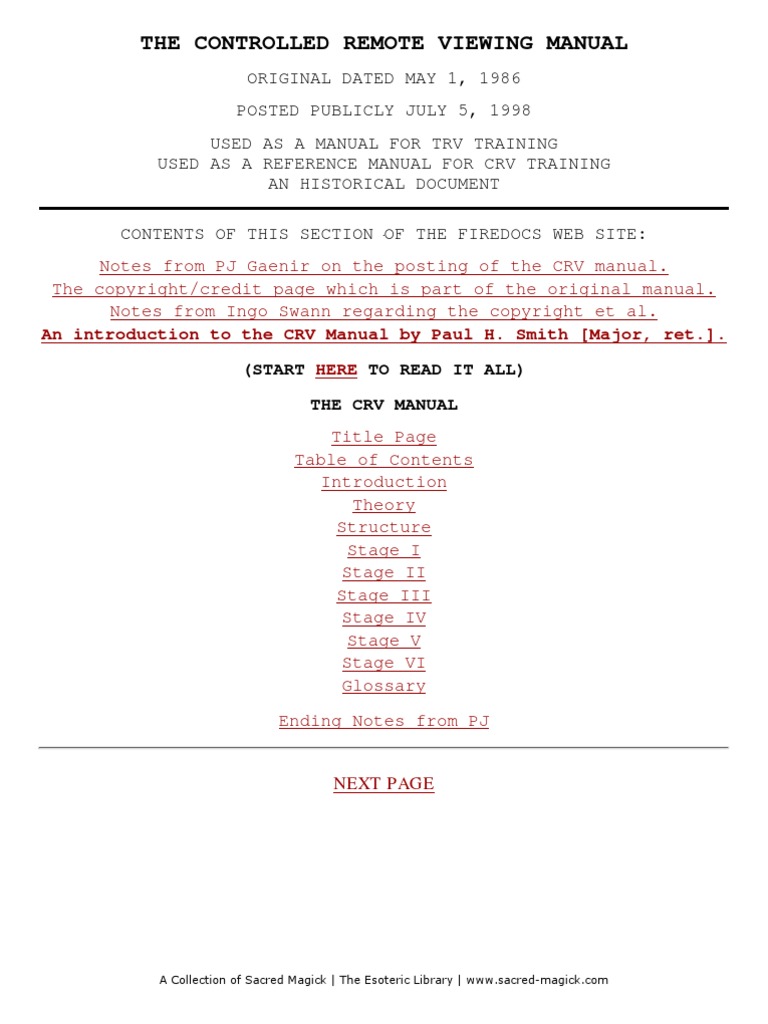 THE CONTROLLED REMOTE VIEWING MANUAL

ORIGINAL DATED MAY 1, 1986

POSTED PUBLICLY JULY 5, 1998

USED AS A MANUAL FOR TRV TRAINING
USED AS A REFERENCE MANUAL FOR CRV TRAINING
AN HISTORICAL DOCUMENT

CONTENTS OF THIS SECTION OF THE FIREDOCS WEB SITE:

Notes from PJ Gaenir on the posting of the CRV manual.
The copyright/credit page which is part of the original manual.
Notes from Ingo Swann regarding the copyright et al.
An introduction to the CRV Manual by Paul H. Smith [Major, ret.].

(START HERE TO READ IT ALL)

THE CRV MANUAL

Title Page
Table of Contents
Introduction
Theory
Structure
Stage I
Stage II
Stage III
Stage IV
Stage V
Stage VI
Glossary

Ending Notes from PJ

NEXT PAGE

A Collection of Sacred Magick | The Esoteric Library | www.sacred-magick.com